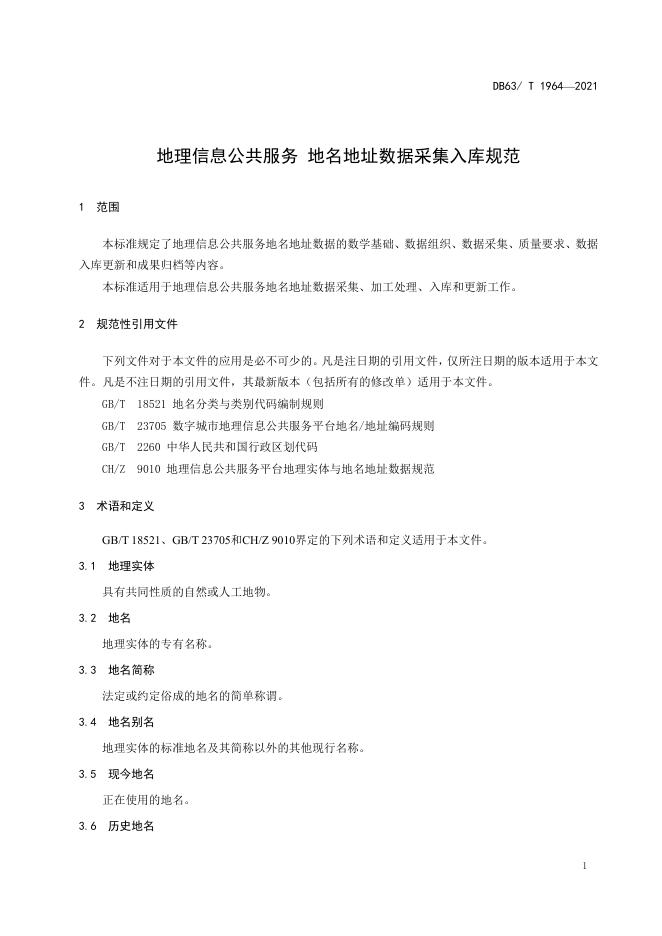 DB63/ T 1964—2021

地理信息公共服务 地名地址数据采集入库规范

1 范围

本标准规定了地理信息公共服务地名地址数据的数学基础、数据组织、数据采集、质量要求、数据入库更新和成果归档等内容。

本标准适用于地理信息公共服务地名地址数据采集、加工处理、入库和更新工作。

2 规范性引用文件

下列文件对于本文件的应用是必不可少的。凡是注日期的引用文件，仅所注日期的版本适用于本文件。凡是不注日期的引用文件，其最新版本（包括所有的修改单）适用于本文件。

GB/T 18521 地名分类与类别代码编制规则

GB/T 23705 数字城市地理信息公共服务平台地名/地址编码规则

GB/T 2260 中华人民共和国行政区划代码

CH/Z 9010 地理信息公共服务平台地理实体与地名地址数据规范

3 术语和定义

GB/T 18521、GB/T 23705和CH/Z 9010界定的下列术语和定义适用于本文件。

3.1 地理实体

具有共同性质的自然或人工地物。

3.2 地名

地理实体的专有名称。

3.3 地名简称

法定或约定俗成的地名的简单称谓。

3.4 地名别名

地理实体的标准地名及其简称以外的其他现行名称。

3.5 现今地名

正在使用的地名。

3.6 历史地名

1